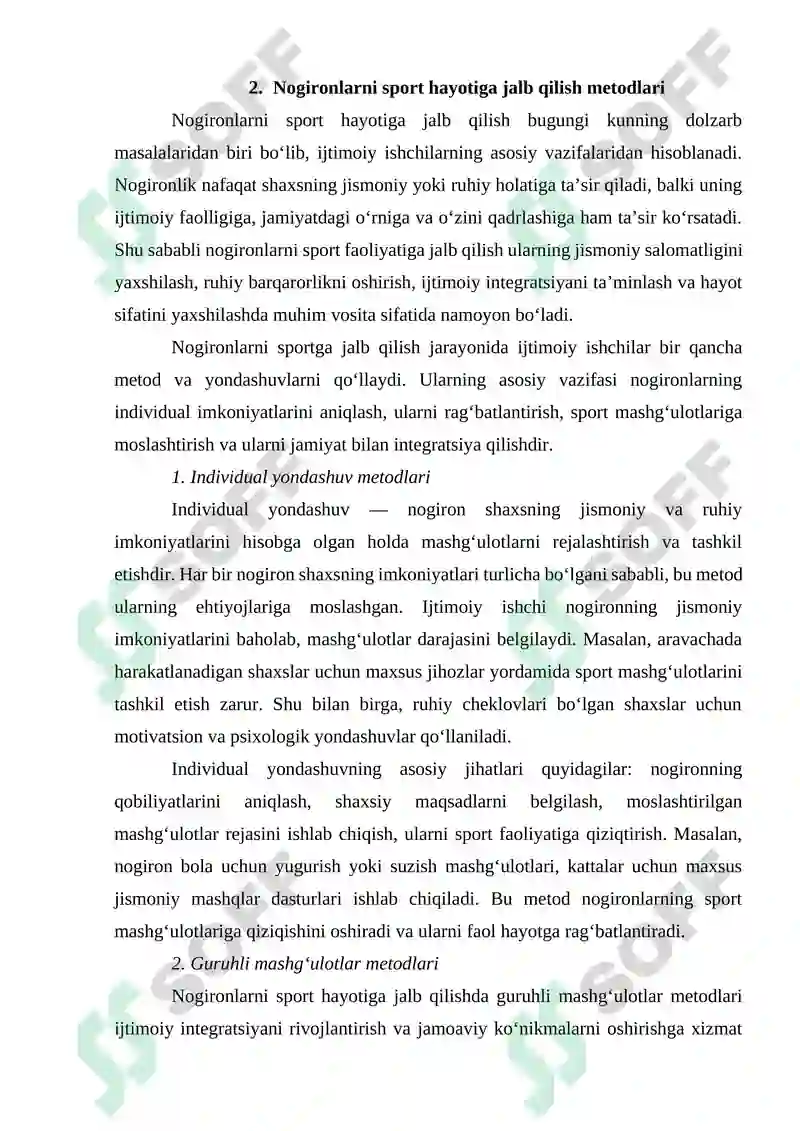 2. Nogironlarni sport hayotiga jalb qilish metodlari

Nogironlarni sport hayotiga jalb qilish bugungi kunning dolzarb masalalaridan biri bo‘lib, ijtimoiy ishchilarning asosiy vazifalaridan hisoblanadi. Nogironlik nafaqat shaxsning jismoniy yoki ruhiy holatiga ta’sir qiladi, balki uning ijtimoiy faolligiga, jamiyatdagi o‘rniga va o‘zini qadrlashiga ham ta’sir ko‘rsatadi. Shu sababli nogironlarni sport faoliyatiga jalb qilish ularning jismoniy salomatligini yaxshilash, ruhiy barqarorlikni oshirish, ijtimoiy integratsiyani ta’minlash va hayot sifatini yaxshilashda muhim vosita sifatida namoyon bo‘ladi.

Nogironlarni sportga jalb qilish jarayonida ijtimoiy ishchilar bir qancha metod va yondashuvlarni qo‘llaydi. Ularning asosiy vazifasi nogironlarning individual imkoniyatlarini aniqlash, ularni rag‘batlantirish, sport mashg‘ulotlariga moslashtirish va ularni jamiyat bilan integratsiya qilishdir.

1. Individual yondashuv metodlari

Individual yondashuv — nogiron shaxsning jismoniy va ruhiy imkoniyatlarini hisobga olgan holda mashg‘ulotlarni rejalashtirish va tashkil etishdir. Har bir nogiron shaxsning imkoniyatlari turlicha bo‘lgani sababli, bu metod ularning ehtiyojlariga moslashgan. Ijtimoiy ishchi nogironning jismoniy imkoniyatlarini baholab, mashg‘ulotlar darajasini belgilaydi. Masalan, aravachada harakatlanadigan shaxslar uchun maxsus jihozlar yordamida sport mashg‘ulotlarini tashkil etish zarur. Shu bilan birga, ruhiy cheklovlari bo‘lgan shaxslar uchun motivatsion va psixologik yondashuvlar qo‘llaniladi.

Individual yondashuvning asosiy jihatlari quyidagilar: nogironning qobiliyatlarini aniqlash, shaxsiy maqsadlarni belgilash, moslashtirilgan mashg‘ulotlar rejasini ishlab chiqish, ularni sport faoliyatiga qiziqtirish. Masalan, nogiron bola uchun yugurish yoki suzish mashg‘ulotlari, kattalar uchun maxsus jismoniy mashqlar dasturlari ishlab chiqiladi. Bu metod nogironlarning sport mashg‘ulotlariga qiziqishini oshiradi va ularni faol hayotga rag‘batlantiradi.

2. Guruhli mashg‘ulotlar metodlari

Nogironlarni sport hayotiga jalb qilishda guruhli mashg‘ulotlar metodlari ijtimoiy integratsiyani rivojlantirish va jamoaviy ko‘nikmalarni oshirishga xizmat